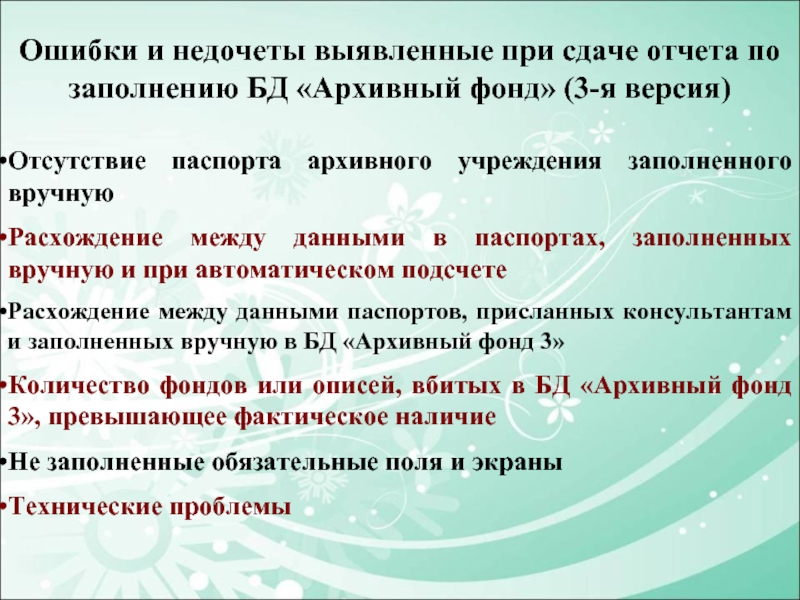 Ошибки и недочеты выявленные при сдаче отчета по заполнению БД «Архивный фонд» (3-я версия)

• Отсутствие паспорта архивного учреждения заполненного вручную

• Расхождение между данными в паспортах, заполненных вручную и при автоматическом подсчете

• Расхождение между данными паспортов, присланных консультантам и заполненных вручную в БД «Архивный фонд 3»

• Количество фондов или описей, вбитых в БД «Архивный фонд 3», превышающее фактическое наличие

• Не заполненные обязательные поля и экраны

• Технические проблемы